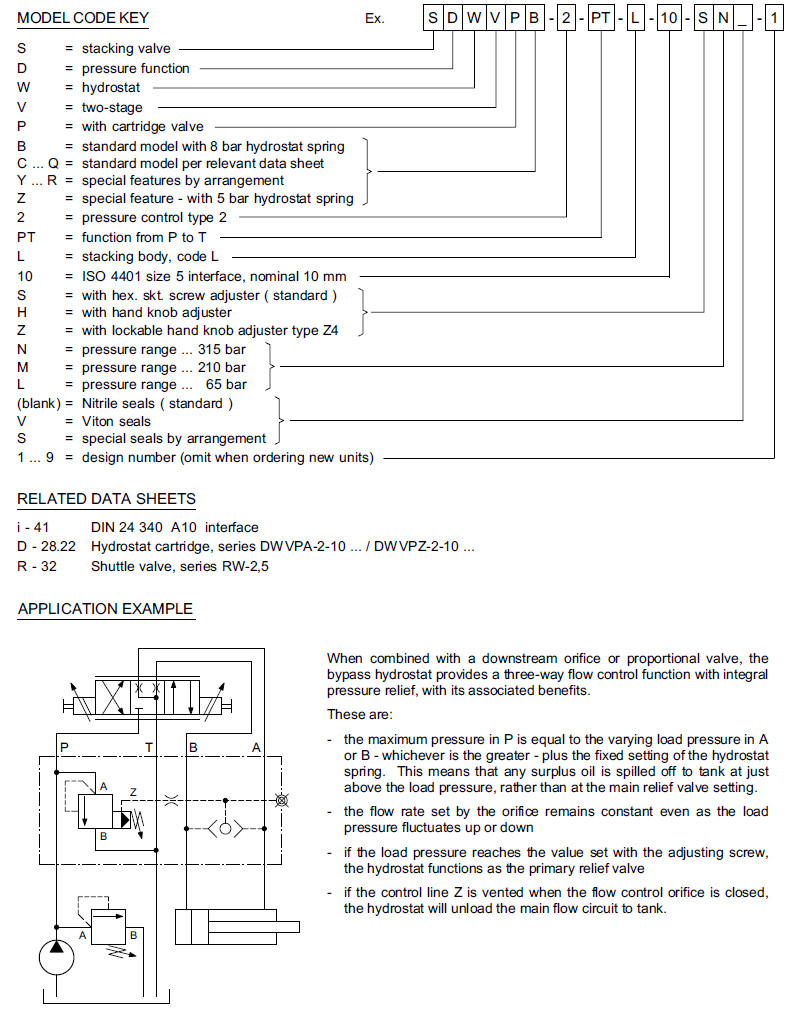 MODEL CODE KEY

Ex. S D W V P B - 2 - PT - L - 10 - S N _ - 1

S = stacking valve
D = pressure function
W = hydrostat
V = two-stage
P = with cartridge valve
B = standard model with 8 bar hydrostat spring
C ... Q = standard model per relevant data sheet
Y ... R = special features by arrangement
Z = special feature - with 5 bar hydrostat spring
2 = pressure control type 2
PT = function from P to T
L = stacking body, code L
10 = ISO 4401 size 5 interface, nominal 10 mm
S = with hex. skt. screw adjuster ( standard )
H = with hand knob adjuster
Z = with lockable hand knob adjuster type Z4
N = pressure range ... 315 bar
M = pressure range ... 210 bar
L = pressure range ... 65 bar
(blank) = Nitrile seals ( standard )
V = Viton seals
S = special seals by arrangement
1 ... 9 = design number (omit when ordering new units)

RELATED DATA SHEETS

i - 41 DIN 24 340 A10 interface
D - 28.22 Hydrostat cartridge, series DWVPA-2-10 ... / DWVPZ-2-10 ...
R - 32 Shuttle valve, series RW-2,5

APPLICATION EXAMPLE

P T B A
A
Z
B
A B

When combined with a downstream orifice or proportional valve, the bypass hydrostat provides a three-way flow control function with integral pressure relief, with its associated benefits.

These are:

- the maximum pressure in P is equal to the varying load pressure in A or B - whichever is the greater - plus the fixed setting of the hydrostat spring. This means that any surplus oil is spilled off to tank at just above the load pressure, rather than at the main relief valve setting.

- the flow rate set by the orifice remains constant even as the load pressure fluctuates up or down

- if the load pressure reaches the value set with the adjusting screw, the hydrostat functions as the primary relief valve

- if the control line Z is vented when the flow control orifice is closed, the hydrostat will unload the main flow circuit to tank.